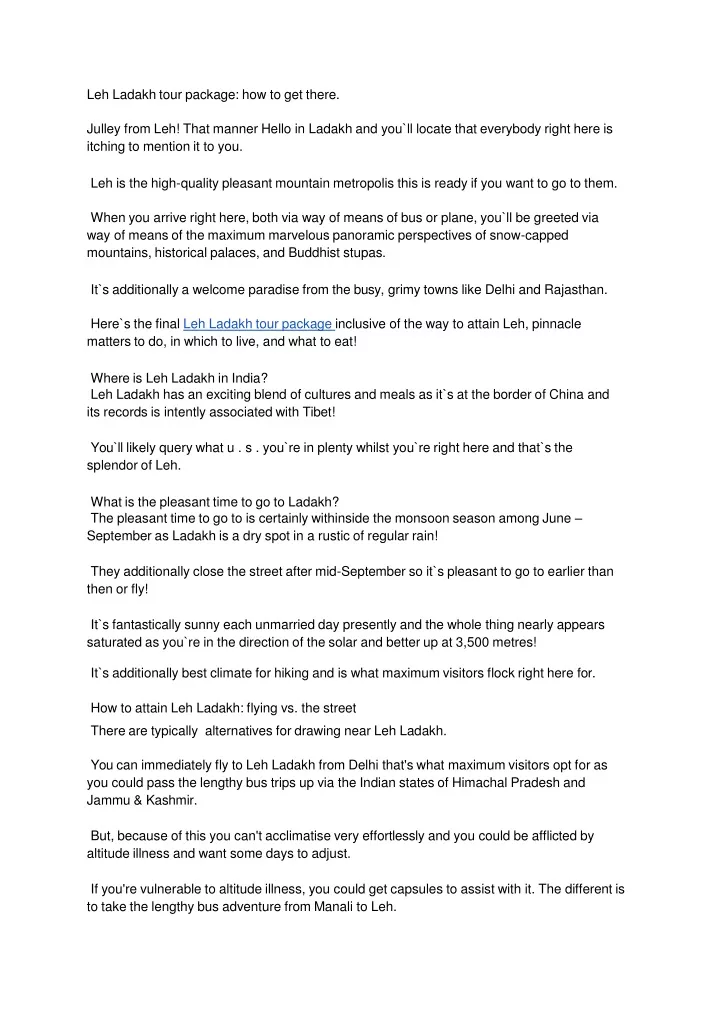 Leh Ladakh tour package: how to get there.

Julley from Leh! That manner Hello in Ladakh and you`ll locate that everybody right here is itching to mention it to you.

Leh is the high-quality pleasant mountain metropolis this is ready if you want to go to them.

When you arrive right here, both via way of means of bus or plane, you`ll be greeted via way of means of the maximum marvelous panoramic perspectives of snow-capped mountains, historical palaces, and Buddhist stupas.

It`s additionally a welcome paradise from the busy, grimy towns like Delhi and Rajasthan.

Here`s the final Leh Ladakh tour package inclusive of the way to attain Leh, pinnacle matters to do, in which to live, and what to eat!

Where is Leh Ladakh in India?
Leh Ladakh has an exciting blend of cultures and meals as it`s at the border of China and its records is intently associated with Tibet!

You`ll likely query what u . s . you`re in plenty whilst you`re right here and that`s the splendor of Leh.

What is the pleasant time to go to Ladakh?
The pleasant time to go to is certainly withinside the monsoon season among June – September as Ladakh is a dry spot in a rustic of regular rain!

They additionally close the street after mid-September so it`s pleasant to go to earlier than then or fly!

It`s fantastically sunny each unmarried day presently and the whole thing nearly appears saturated as you`re in the direction of the solar and better up at 3,500 metres!

It`s additionally best climate for hiking and is what maximum visitors flock right here for.

How to attain Leh Ladakh: flying vs. the street
There are typically alternatives for drawing near Leh Ladakh.

You can immediately fly to Leh Ladakh from Delhi that's what maximum visitors opt for as you could pass the lengthy bus trips up via the Indian states of Himachal Pradesh and Jammu & Kashmir.

But, because of this you can't acclimatise very effortlessly and you could be afflicted by altitude illness and want some days to adjust.

If you're vulnerable to altitude illness, you could get capsules to assist with it. The different is to take the lengthy bus adventure from Manali to Leh.